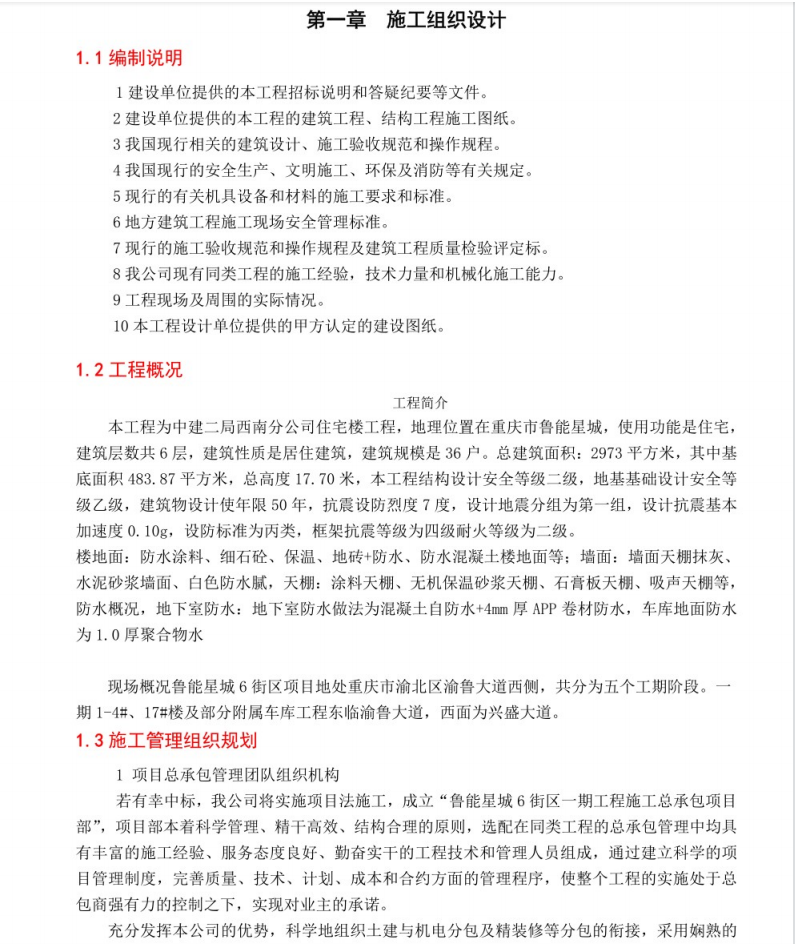 第一章　施工组织设计

1.1 编制说明

1 建设单位提供的本工程招标说明和答疑纪要等文件。
2 建设单位提供的本工程的建筑工程、结构工程施工图纸。
3 我国现行相关的建筑设计、施工验收规范和操作规程。
4 我国现行的安全生产、文明施工、环保及消防等有关规定。
5 现行的有关机具设备和材料的施工要求和标准。
6 地方建筑工程施工现场安全管理标准。
7 现行的施工验收规范和操作规程及建筑工程质量检验评定标。
8 我公司现有同类工程的施工经验，技术力量和机械化施工能力。
9 工程现场及周围的实际情况。
10 本工程设计单位提供的甲方认定的建设图纸。

1.2 工程概况

工程简介

本工程为中建二局西南分公司住宅楼工程，地理位置在重庆市鲁能星城，使用功能是住宅，建筑层数共 6 层，建筑性质是居住建筑，建筑规模是 36 户。总建筑面积：2973 平方米，其中基底面积 483.87 平方米，总高度 17.70 米，本工程结构设计安全等级二级，地基基础设计安全等级乙级，建筑物设计使年限 50 年，抗震设防烈度 7 度，设计地震分组为第一组，设计抗震基本加速度 0.10g，设防标准为丙类，框架抗震等级为四级耐火等级为二级。
楼地面：防水涂料、细石砼、保温、地砖+防水、防水混凝土楼地面等；墙面：墙面天棚抹灰、水泥砂浆墙面、白色防水腻，天棚：涂料天棚、无机保温砂浆天棚、石膏板天棚、吸声天棚等，防水概况，地下室防水：地下室防水做法为混凝土自防水+4mm 厚 APP 卷材防水，车库地面防水为 1.0 厚聚合物水

现场概况鲁能星城 6 街区项目地处重庆市渝北区渝鲁大道西侧，共分为五个工期阶段。一期 1-4#、17#楼及部分附属车库工程东临渝鲁大道，西面为兴盛大道。

1.3 施工管理组织规划

1 项目总承包管理团队组织机构
若有幸中标，我公司将实施项目法施工，成立“鲁能星城 6 街区一期工程施工总承包项目部”，项目部本着科学管理、精干高效、结构合理的原则，选配在同类工程的总承包管理中均具有丰富的施工经验、服务态度良好、勤奋实干的工程技术和管理人员组成，通过建立科学的项目管理制度，完善质量、技术、计划、成本和合约方面的管理程序，使整个工程的实施处于总包商强有力的控制之下，实现对业主的承诺。
充分发挥本公司的优势，科学地组织土建与机电分包及精装修等分包的衔接，采用娴熟的